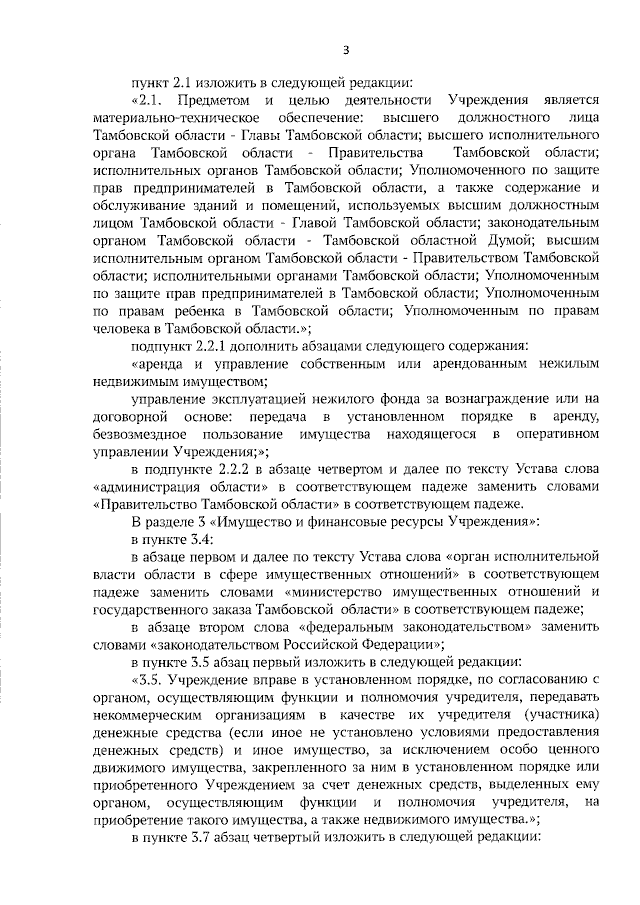 3

пункт 2.1 изложить в следующей редакции:

«2.1. Предметом и целью деятельности Учреждения является материально-техническое обеспечение: высшего должностного лица Тамбовской области - Главы Тамбовской области; высшего исполнительного органа Тамбовской области - Правительства Тамбовской области; исполнительных органов Тамбовской области; Уполномоченного по защите прав предпринимателей в Тамбовской области, а также содержание и обслуживание зданий и помещений, используемых высшим должностным лицом Тамбовской области - Главой Тамбовской области; законодательным органом Тамбовской области - Тамбовской областной Думой; высшим исполнительным органом Тамбовской области - Правительством Тамбовской области; исполнительными органами Тамбовской области; Уполномоченным по защите прав предпринимателей в Тамбовской области; Уполномоченным по правам ребенка в Тамбовской области; Уполномоченным по правам человека в Тамбовской области.»;

подпункт 2.2.1 дополнить абзацами следующего содержания:

«аренда и управление собственным или арендованным нежилым недвижимым имуществом;

управление эксплуатацией нежилого фонда за вознаграждение или на договорной основе: передача в установленном порядке в аренду, безвозмездное пользование имущества находящегося в оперативном управлении Учреждения;»;

в подпункте 2.2.2 в абзаце четвертом и далее по тексту Устава слова «администрация области» в соответствующем падеже заменить словами «Правительство Тамбовской области» в соответствующем падеже.

В разделе 3 «Имущество и финансовые ресурсы Учреждения»:

в пункте 3.4:

в абзаце первом и далее по тексту Устава слова «орган исполнительной власти области в сфере имущественных отношений» в соответствующем падеже заменить словами «министерство имущественных отношений и государственного заказа Тамбовской области» в соответствующем падеже;

в абзаце втором слова «федеральным законодательством» заменить словами «законодательством Российской Федерации»;

в пункте 3.5 абзац первый изложить в следующей редакции:

«3.5. Учреждение вправе в установленном порядке, по согласованию с органом, осуществляющим функции и полномочия учредителя, передавать некоммерческим организациям в качестве их учредителя (участника) денежные средства (если иное не установлено условиями предоставления денежных средств) и иное имущество, за исключением особо ценного движимого имущества, закрепленного за ним в установленном порядке или приобретенного Учреждением за счет денежных средств, выделенных ему органом, осуществляющим функции и полномочия учредителя, на приобретение такого имущества, а также недвижимого имущества.»;

в пункте 3.7 абзац четвертый изложить в следующей редакции: